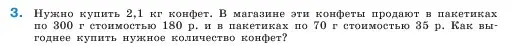 3. Нужно купить 2,1 кг конфет. В магазине эти конфеты продают в пакетиках по 300 г стоимостью 180 р. и в пакетиках по 70 г стоимостью 35 р. Как выгоднее купить нужное количество конфет?